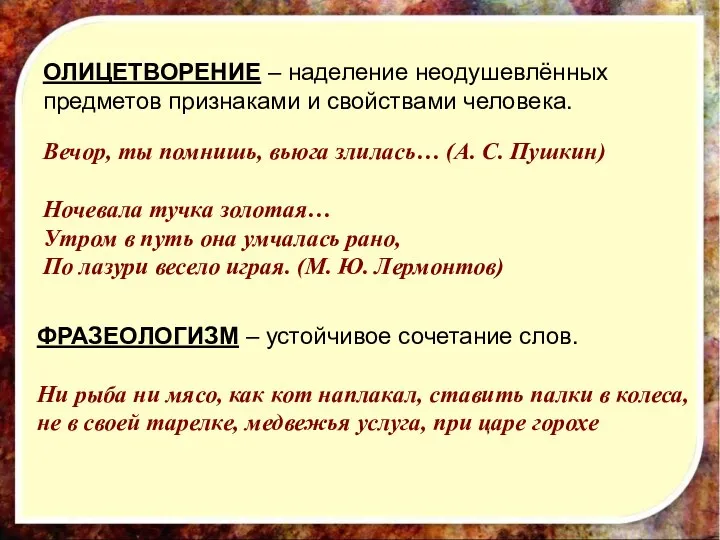 ОЛИЦЕТВОРЕНИЕ – наделение неодушевлённых предметов признаками и свойствами человека.

Вечор, ты помнишь, вьюга злилась… (А. С. Пушкин)

Ночевала тучка золотая…
Утром в путь она умчалась рано,
По лазури весело играя. (М. Ю. Лермонтов)

ФРАЗЕОЛОГИЗМ – устойчивое сочетание слов.

Ни рыба ни мясо, как кот наплакал, ставить палки в колеса, не в своей тарелке, медвежья услуга, при царе горохе